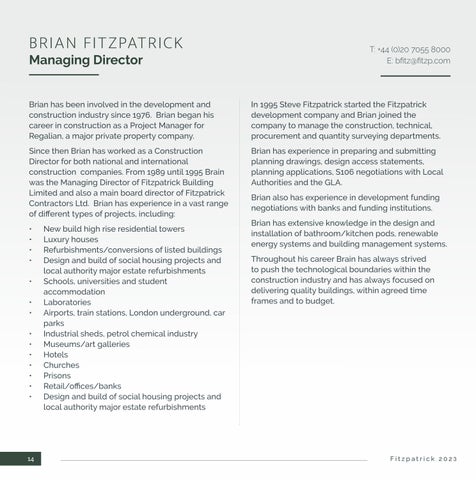 BRIAN FITZPATRICK
Managing Director

T: +44 (0)20 7055 8000
E: bfitz@fitzp.com

Brian has been involved in the development and construction industry since 1976. Brian began his career in construction as a Project Manager for Regalian, a major private property company.

Since then Brian has worked as a Construction Director for both national and international construction companies. From 1989 until 1995 Brain was the Managing Director of Fitzpatrick Building Limited and also a main board director of Fitzpatrick Contractors Ltd. Brian has experience in a vast range of different types of projects, including:

• New build high rise residential towers
• Luxury houses
• Refurbishments/conversions of listed buildings
• Design and build of social housing projects and local authority major estate refurbishments
• Schools, universities and student accommodation
• Laboratories
• Airports, train stations, London underground, car parks
• Industrial sheds, petrol chemical industry
• Museums/art galleries
• Hotels
• Churches
• Prisons
• Retail/offices/banks
• Design and build of social housing projects and local authority major estate refurbishments

In 1995 Steve Fitzpatrick started the Fitzpatrick development company and Brian joined the company to manage the construction, technical, procurement and quantity surveying departments.

Brian has experience in preparing and submitting planning drawings, design access statements, planning applications, S106 negotiations with Local Authorities and the GLA.

Brian also has experience in development funding negotiations with banks and funding institutions.

Brian has extensive knowledge in the design and installation of bathroom/kitchen pods, renewable energy systems and building management systems.

Throughout his career Brain has always strived to push the technological boundaries within the construction industry and has always focused on delivering quality buildings, within agreed time frames and to budget.

14

Fitzpatrick 2023